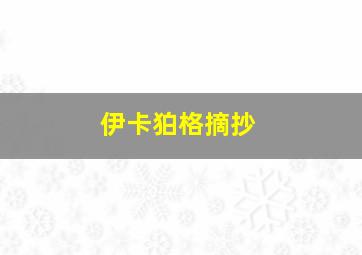 伊卡狛格摘抄